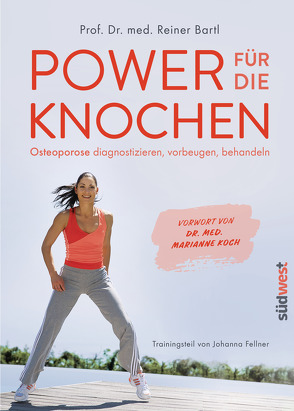 Prof. Dr. med. Reiner Bartl

POWER FÜR DIE KNOCHEN

Osteoporose diagnostizieren, vorbeugen, behandeln

VORWORT VON DR. MED. MARIANNE KOCH

südwest

Trainingsteil von Johanna Fellner